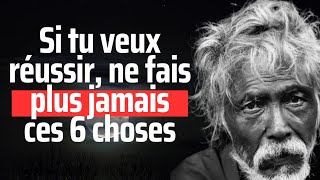 Si tu veux réussir, ne fais plus jamais ces 6 choses